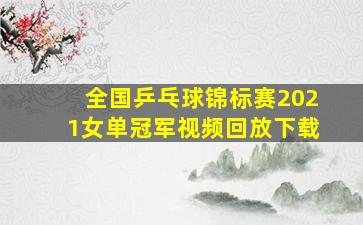 全国乒乓球锦标赛2021女单冠军视频回放下载